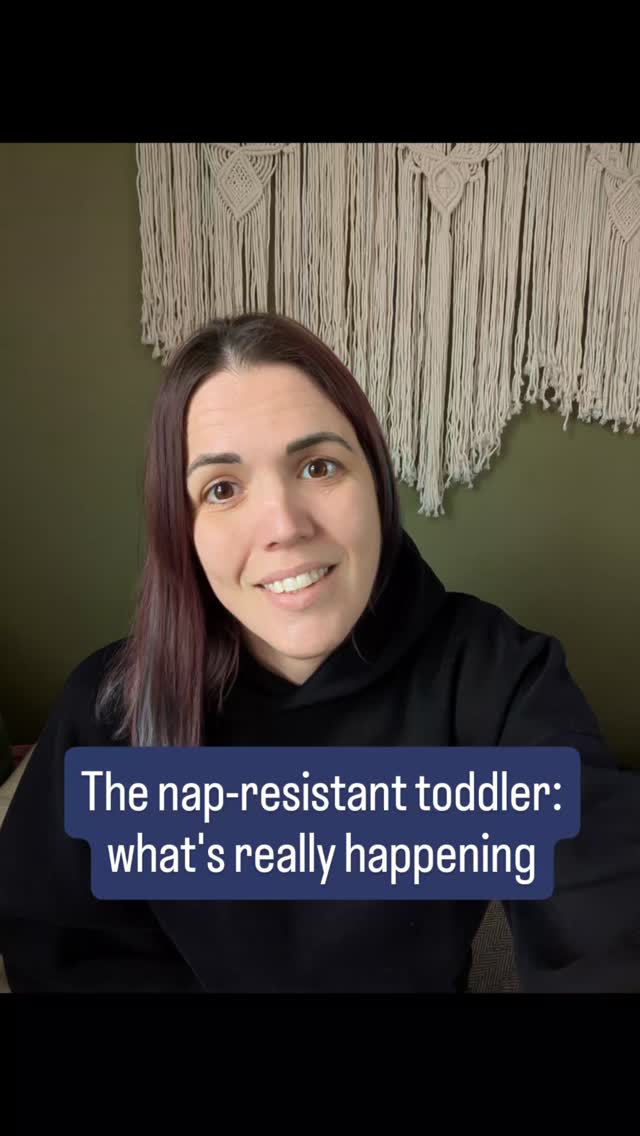 The nap-resistant toddler: what's really happening